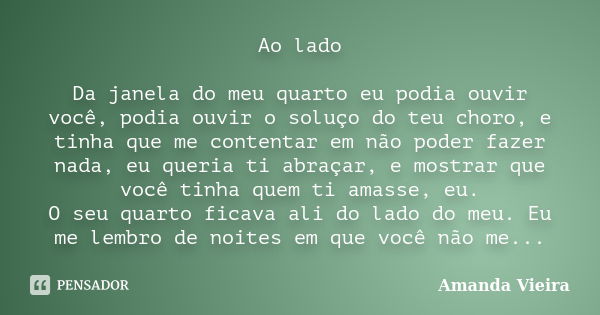 Ao lado

Da janela do meu quarto eu podia ouvir você, podia ouvir o soluço do teu choro, e tinha que me contentar em não poder fazer nada, eu queria ti abraçar, e mostrar que você tinha quem ti amasse, eu.
O seu quarto ficava ali do lado do meu. Eu me lembro de noites em que você não me...

PENSADOR

Amanda Vieira